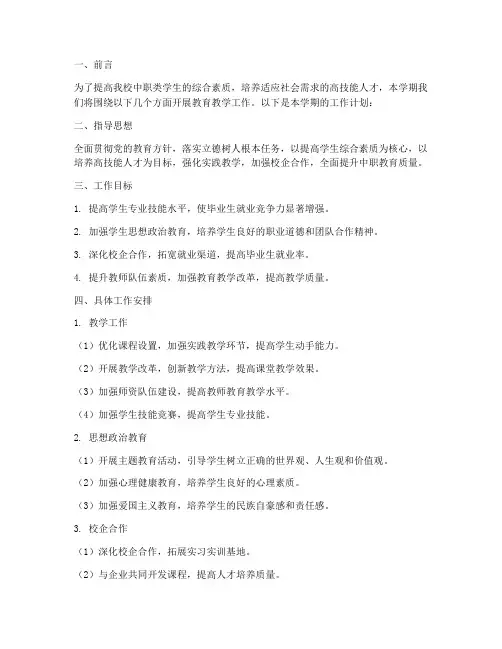 一、前言

为了提高我校中职类学生的综合素质，培养适应社会需求的高技能人才，本学期我们将围绕以下几个方面开展教育教学工作。以下是本学期的工作计划：

二、指导思想

全面贯彻党的教育方针，落实立德树人根本任务，以提高学生综合素质为核心，以培养高技能人才为目标，强化实践教学，加强校企合作，全面提升中职教育质量。

三、工作目标

1. 提高学生专业技能水平，使毕业生就业竞争力显著增强。

2. 加强学生思想政治教育，培养学生良好的职业道德和团队合作精神。

3. 深化校企合作，拓宽就业渠道，提高毕业生就业率。

4. 提升教师队伍素质，加强教育教学改革，提高教学质量。

四、具体工作安排

1. 教学工作

（1）优化课程设置，加强实践教学环节，提高学生动手能力。

（2）开展教学改革，创新教学方法，提高课堂教学效果。

（3）加强师资队伍建设，提高教师教育教学水平。

（4）加强学生技能竞赛，提高学生专业技能。

2. 思想政治教育

（1）开展主题教育活动，引导学生树立正确的世界观、人生观和价值观。

（2）加强心理健康教育，培养学生良好的心理素质。

（3）加强爱国主义教育，培养学生的民族自豪感和责任感。

3. 校企合作

（1）深化校企合作，拓展实习实训基地。

（2）与企业共同开发课程，提高人才培养质量。